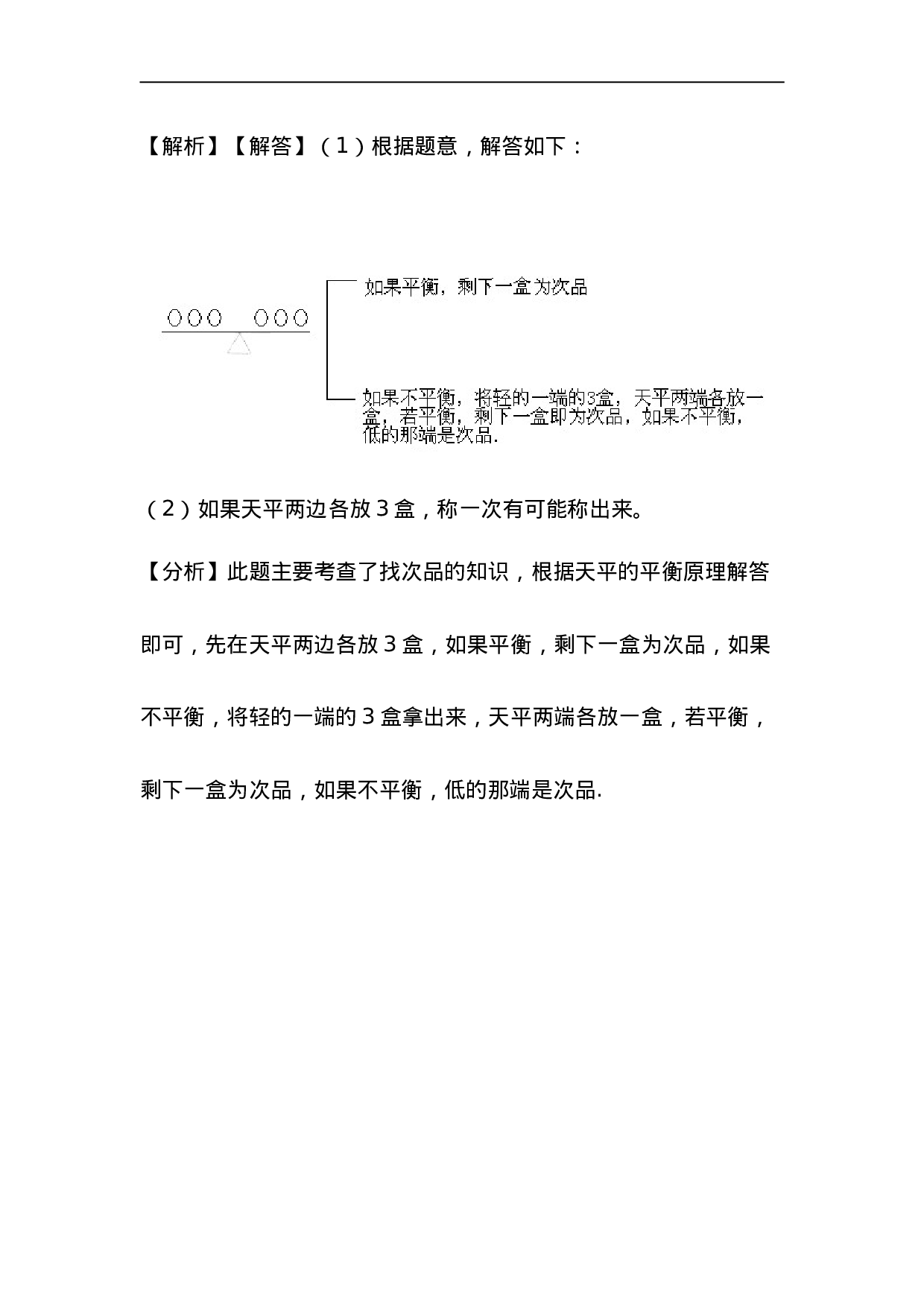 【解析】【解答】（1）根据题意，解答如下：

如果平衡，剩下一盒为次品

如果不平衡，将轻的一端的3盒，天平两端各放一盒，若平衡，剩下一盒即为次品，如果不平衡，低的那端是次品.

（2）如果天平两边各放 3 盒，称一次有可能称出来。

【分析】此题主要考查了找次品的知识，根据天平的平衡原理解答即可，先在天平两边各放 3 盒，如果平衡，剩下一盒为次品，如果不平衡，将轻的一端的 3 盒拿出来，天平两端各放一盒，若平衡，剩下一盒为次品，如果不平衡，低的那端是次品.